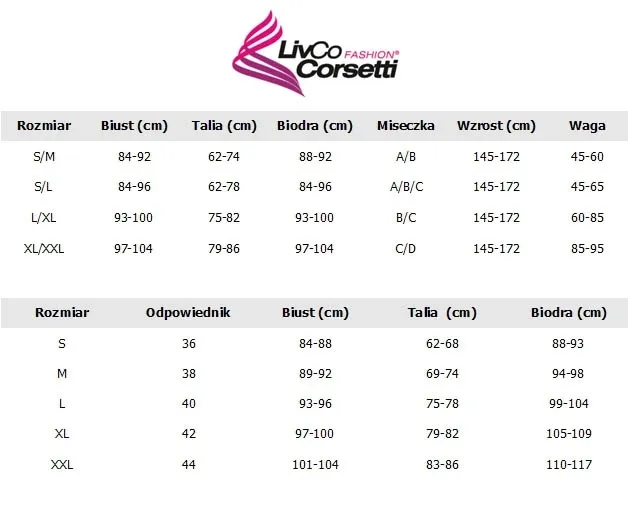 LivCo FASHION®
Corsetti

| Rozmiar | Biust (cm) | Talia (cm) | Biodra (cm) | Miseczka | Wzrost (cm) | Waga |
|---|---|---|---|---|---|---|
| S/M | 84-92 | 62-74 | 88-92 | A/B | 145-172 | 45-60 |
| S/L | 84-96 | 62-78 | 84-96 | A/B/C | 145-172 | 45-65 |
| L/XL | 93-100 | 75-82 | 93-100 | B/C | 145-172 | 60-85 |
| XL/XXL | 97-104 | 79-86 | 97-104 | C/D | 145-172 | 85-95 |

| Rozmiar | Odpowiednik | Biust (cm) | Talia (cm) | Biodra (cm) |
|---|---|---|---|---|
| S | 36 | 84-88 | 62-68 | 88-93 |
| M | 38 | 89-92 | 69-74 | 94-98 |
| L | 40 | 93-96 | 75-78 | 99-104 |
| XL | 42 | 97-100 | 79-82 | 105-109 |
| XXL | 44 | 101-104 | 83-86 | 110-117 |